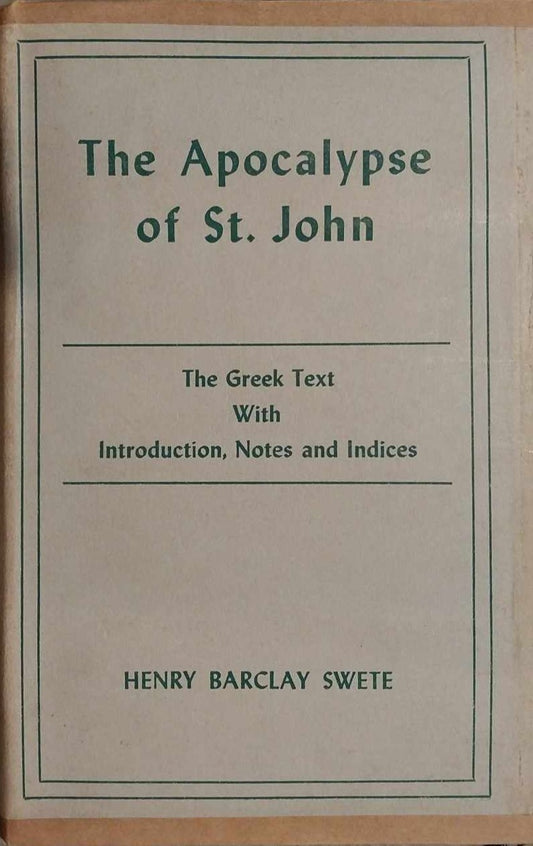 The Apocalypse of St. John

The Greek Text
With
Introduction, Notes and Indices

HENRY BARCLAY SWETE